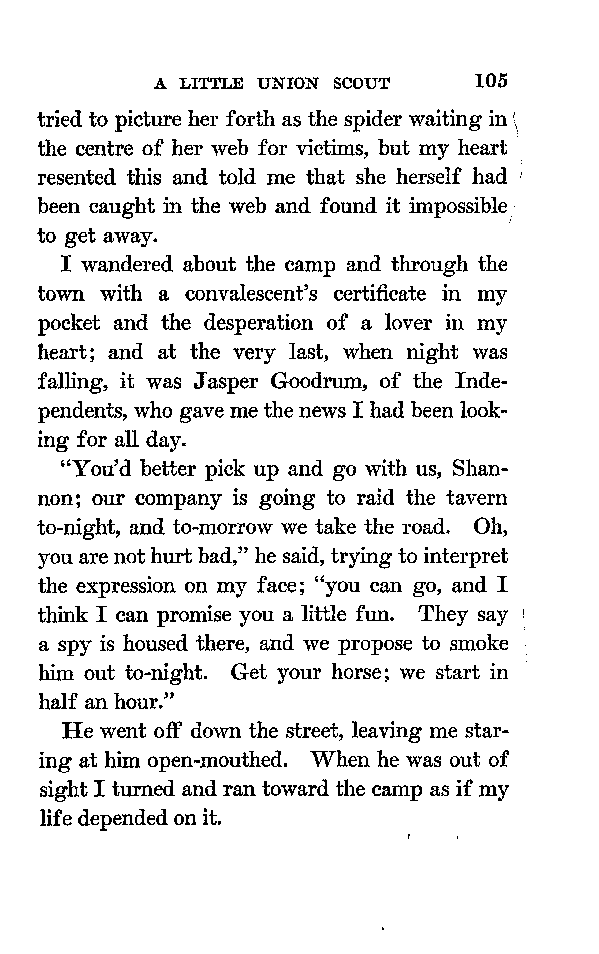 A LITTLE UNION SCOUT 105

tried to picture her forth as the spider waiting in the centre of her web for victims, but my heart resented this and told me that she herself had been caught in the web and found it impossible to get away.

I wandered about the camp and through the town with a convalescent's certificate in my pocket and the desperation of a lover in my heart; and at the very last, when night was falling, it was Jasper Goodrum, of the Independents, who gave me the news I had been looking for all day.

"You'd better pick up and go with us, Shannon; our company is going to raid the tavern to-night, and to-morrow we take the road. Oh, you are not hurt bad," he said, trying to interpret the expression on my face; "you can go, and I think I can promise you a little fun. They say a spy is housed there, and we propose to smoke him out to-night. Get your horse; we start in half an hour."

He went off down the street, leaving me staring at him open-mouthed. When he was out of sight I turned and ran toward the camp as if my life depended on it.